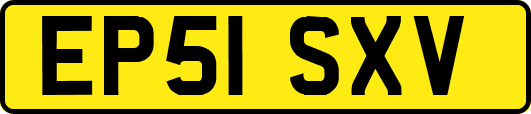 EP51 SXV